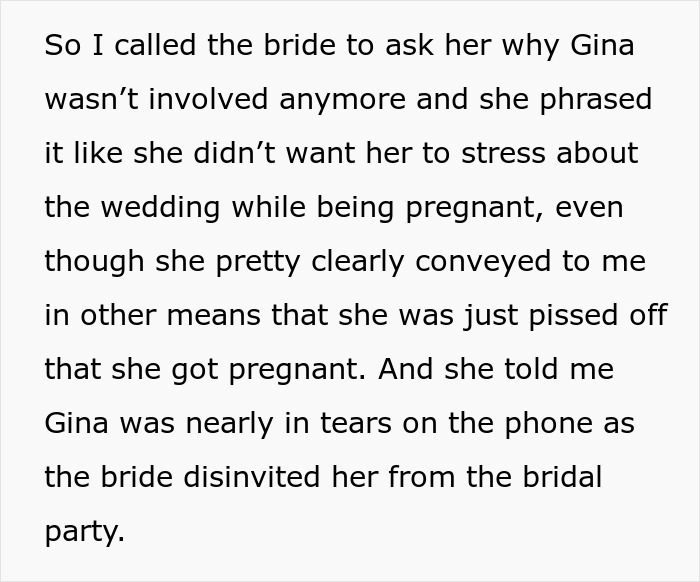 So I called the bride to ask her why Gina wasn’t involved anymore and she phrased it like she didn’t want her to stress about the wedding while being pregnant, even though she pretty clearly conveyed to me in other means that she was just pissed off that she got pregnant. And she told me Gina was nearly in tears on the phone as the bride disinvited her from the bridal party.